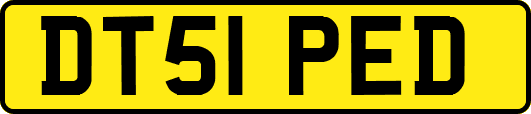 DT51 PED